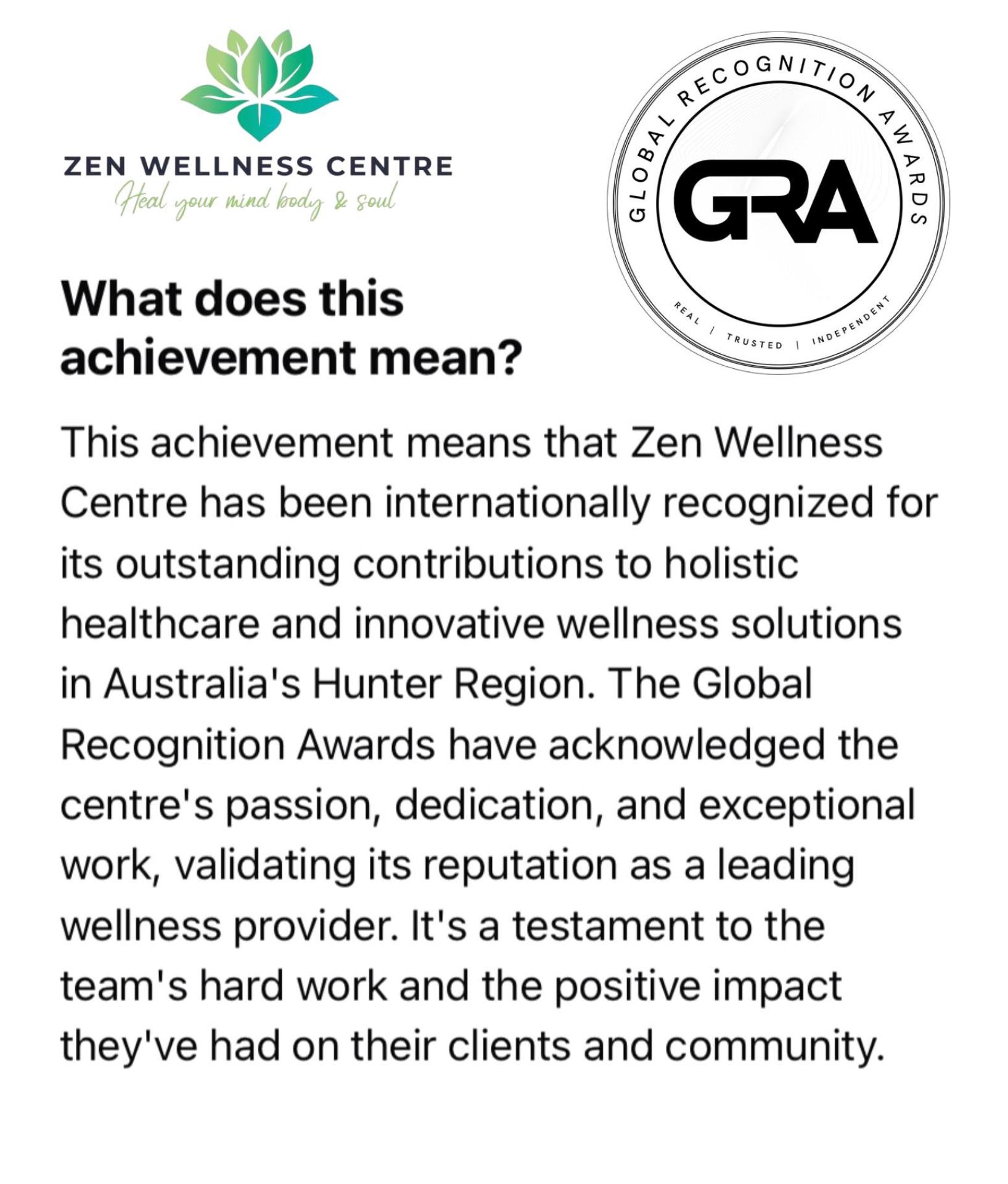 ZEN WELLNESS CENTRE
Heal your mind body & soul

GLOBAL RECOGNITION AWARDS
GRA
REAL | TRUSTED | INDEPENDENT

What does this achievement mean?

This achievement means that Zen Wellness Centre has been internationally recognized for its outstanding contributions to holistic healthcare and innovative wellness solutions in Australia's Hunter Region. The Global Recognition Awards have acknowledged the centre's passion, dedication, and exceptional work, validating its reputation as a leading wellness provider. It's a testament to the team's hard work and the positive impact they've had on their clients and community.